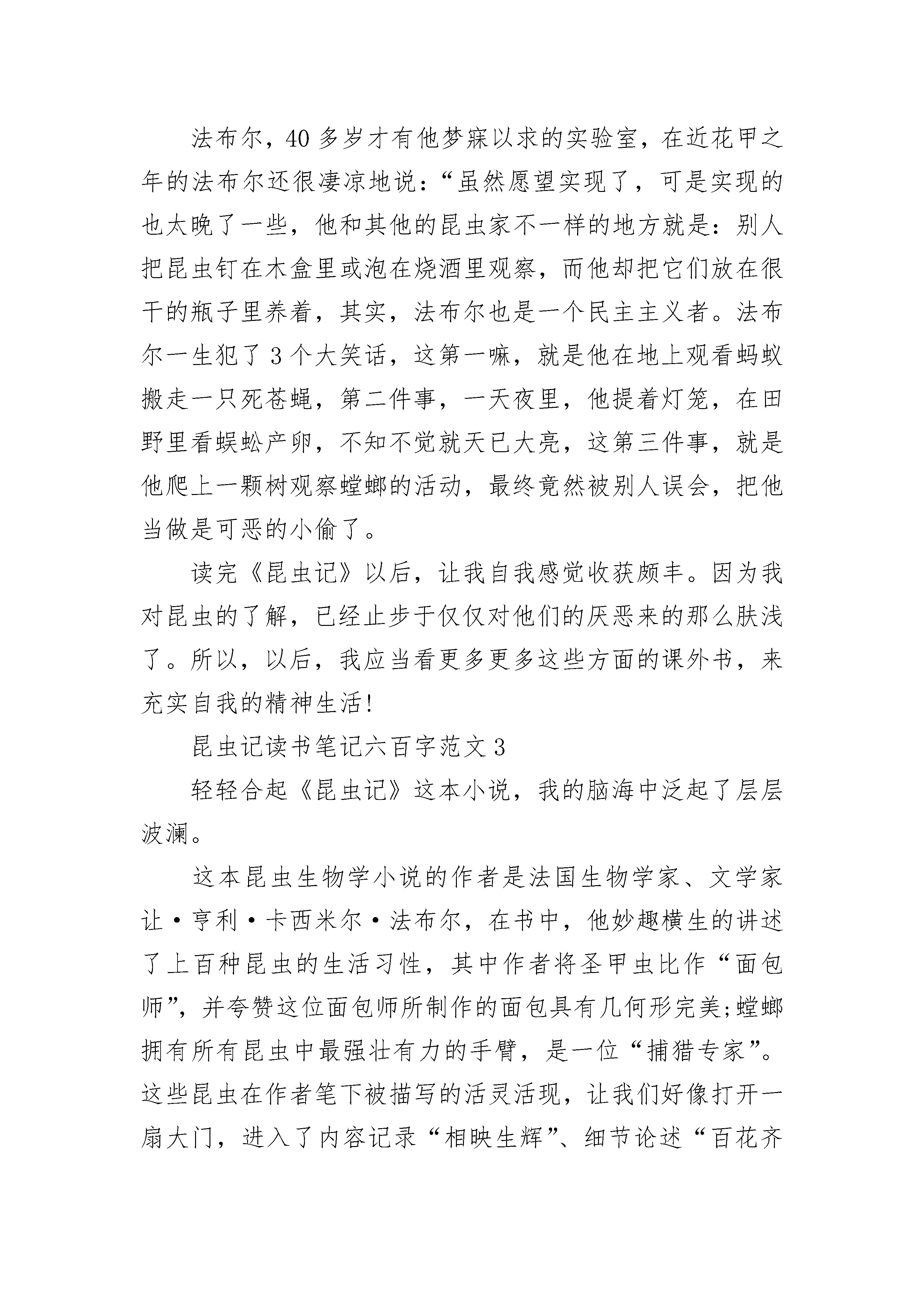 法布尔，40多岁才有他梦寐以求的实验室，在近花甲之年的法布尔还很凄凉地说：“虽然愿望实现了，可是实现的也太晚了一些，他和其他的昆虫家不一样的地方就是：别人把昆虫钉在木盒里或泡在烧酒里观察，而他却把它们放在很干的瓶子里养着，其实，法布尔也是一个民主主义者。法布尔一生犯了3个大笑话，这第一嘛，就是他在地上观看蚂蚁搬走一只死苍蝇，第二件事，一天夜里，他提着灯笼，在田野里看蜈蚣产卵，不知不觉就天已大亮，这第三件事，就是他爬上一颗树观察螳螂的活动，最终竟然被别人误会，把他当做是可恶的小偷了。

读完《昆虫记》以后，让我自我感觉收获颇丰。因为我对昆虫的了解，已经止步于仅仅对他们的厌恶来的那么肤浅了。所以，以后，我应当看更多更多这些方面的课外书，来充实自我的精神生活!

昆虫记读书笔记六百字范文3

轻轻合起《昆虫记》这本小说，我的脑海中泛起了层层波澜。

这本昆虫生物学小说的作者是法国生物学家、文学家让·亨利·卡西米尔·法布尔，在书中，他妙趣横生的讲述了上百种昆虫的生活习性，其中作者将圣甲虫比作“面包师”，并夸赞这位面包师所制作的面包具有几何形完美;螳螂拥有所有昆虫中最强壮有力的手臂，是一位“捕猎专家”。这些昆虫在作者笔下被描写的活灵活现，让我们好像打开一扇大门，进入了内容记录“相映生辉”、细节论述“百花齐